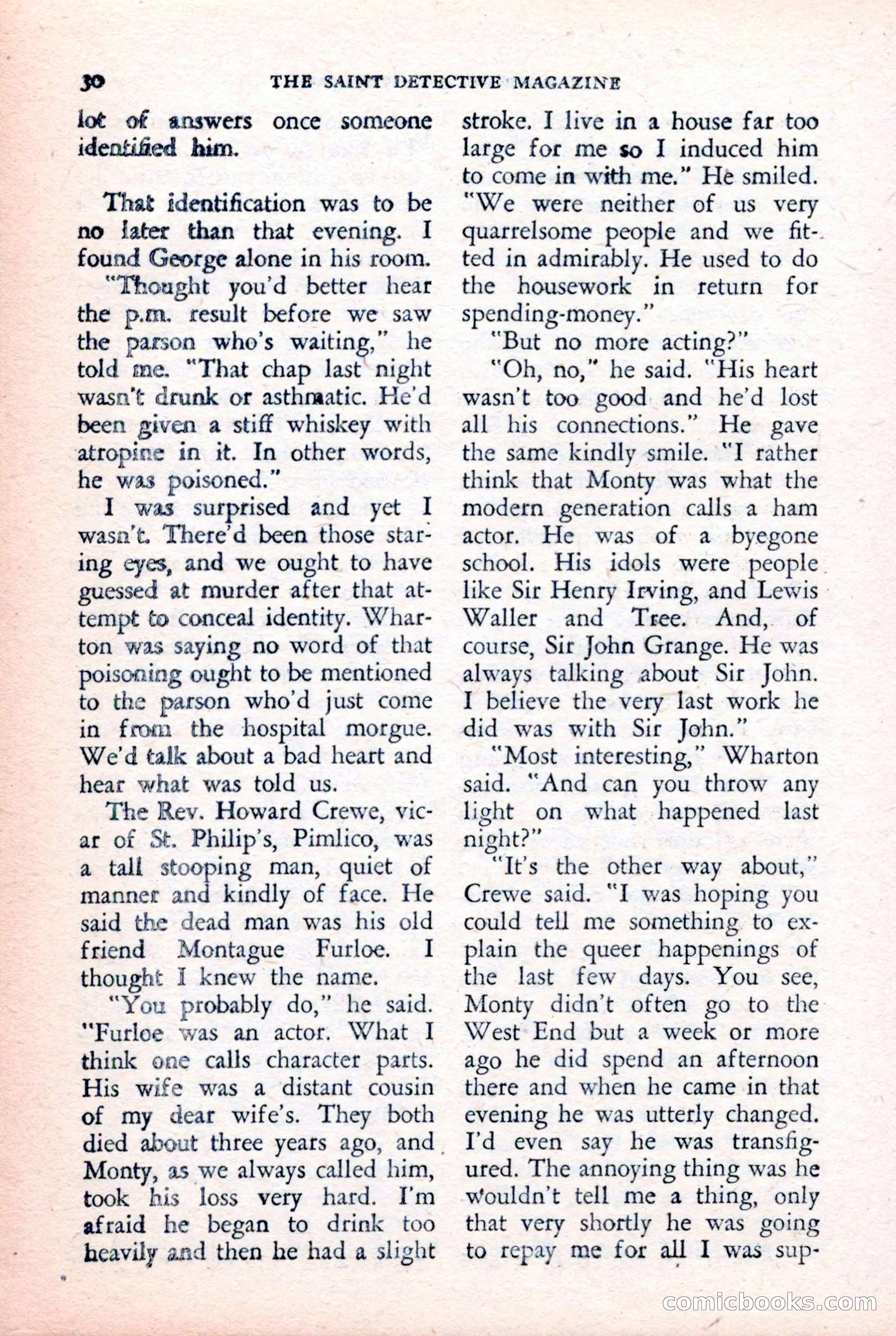 30 THE SAINT DETECTIVE MAGAZINE

lot of answers once someone identified him.

That identification was to be no later than that evening. I found George alone in his room.

"Thought you'd better hear the p.m. result before we saw the parson who's waiting," he told me. "That chap last night wasn't drunk or asthmatic. He'd been given a stiff whiskey with atropine in it. In other words, he was poisoned."

I was surprised and yet I wasn't. There'd been those staring eyes, and we ought to have guessed at murder after that attempt to conceal identity. Wharton was saying no word of that poisoning ought to be mentioned to the parson who'd just come in from the hospital morgue. We'd talk about a bad heart and hear what was told us.

The Rev. Howard Crewe, vicar of St. Philip's, Pimlico, was a tall stooping man, quiet of manner and kindly of face. He said the dead man was his old friend Montague Furloe. I thought I knew the name.

"You probably do," he said. "Furloe was an actor. What I think one calls character parts. His wife was a distant cousin of my dear wife's. They both died about three years ago, and Monty, as we always called him, took his loss very hard. I'm afraid he began to drink too heavily and then he had a slight stroke. I live in a house far too large for me so I induced him to come in with me." He smiled. "We were neither of us very quarrelsome people and we fitted in admirably. He used to do the housework in return for spending-money."

"But no more acting?"

"Oh, no," he said. "His heart wasn't too good and he'd lost all his connections." He gave the same kindly smile. "I rather think that Monty was what the modern generation calls a ham actor. He was of a byegone school. His idols were people like Sir Henry Irving, and Lewis Waller and Tree. And, of course, Sir John Grange. He was always talking about Sir John. I believe the very last work he did was with Sir John."

"Most interesting," Wharton said. "And can you throw any light on what happened last night?"

"It's the other way about," Crewe said. "I was hoping you could tell me something to explain the queer happenings of the last few days. You see, Monty didn't often go to the West End but a week or more ago he did spend an afternoon there and when he came in that evening he was utterly changed. I'd even say he was transfigured. The annoying thing was he wouldn't tell me a thing, only that very shortly he was going to repay me for all I was sup-

comicbooks.com